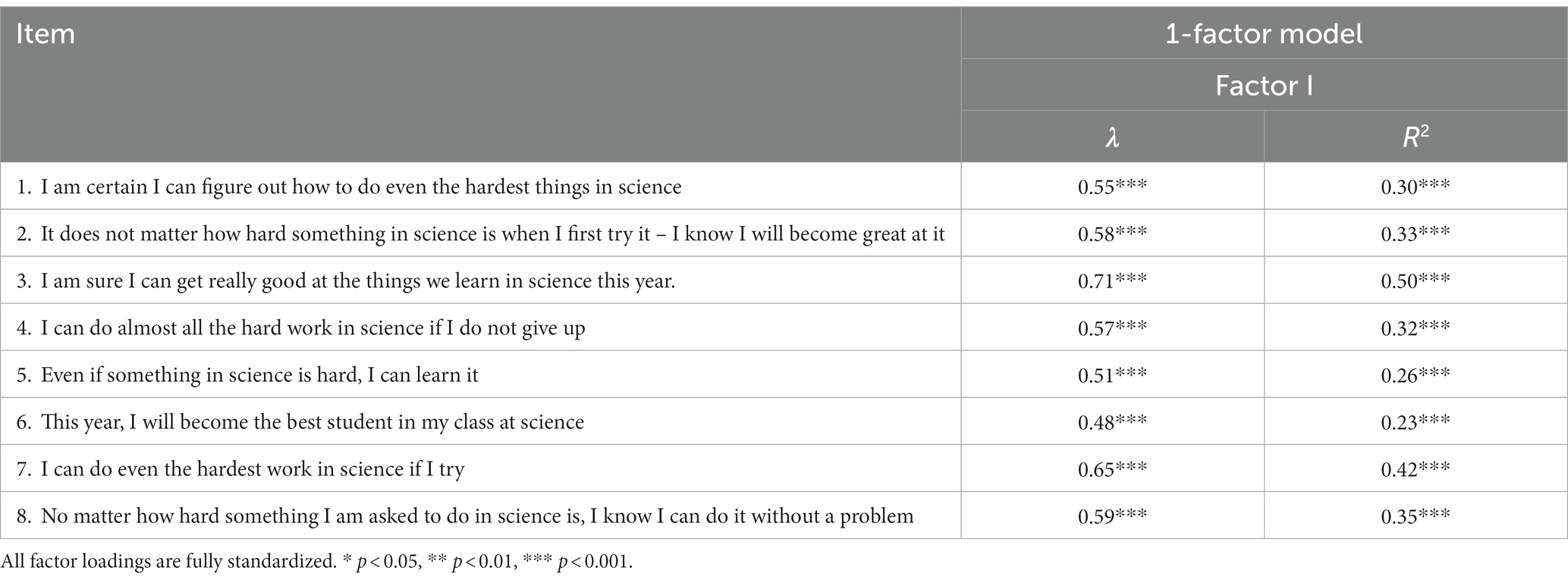 | Item | 1-factor model | |
|---|---|---|
| | Factor I | |
| | $\lambda$ | $R^2$ |
| 1. I am certain I can figure out how to do even the hardest things in science | 0.55*** | 0.30*** |
| 2. It does not matter how hard something in science is when I first try it – I know I will become great at it | 0.58*** | 0.33*** |
| 3. I am sure I can get really good at the things we learn in science this year. | 0.71*** | 0.50*** |
| 4. I can do almost all the hard work in science if I do not give up | 0.57*** | 0.32*** |
| 5. Even if something in science is hard, I can learn it | 0.51*** | 0.26*** |
| 6. This year, I will become the best student in my class at science | 0.48*** | 0.23*** |
| 7. I can do even the hardest work in science if I try | 0.65*** | 0.42*** |
| 8. No matter how hard something I am asked to do in science is, I know I can do it without a problem | 0.59*** | 0.35*** |

All factor loadings are fully standardized. * $p < 0.05$, ** $p < 0.01$, *** $p < 0.001$.